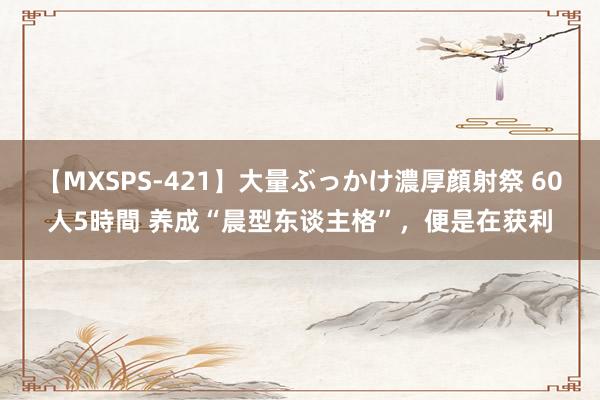 【MXSPS-421】大量ぶっかけ濃厚顔射祭 60人5時間 养成“晨型东谈主格”，便是在获利